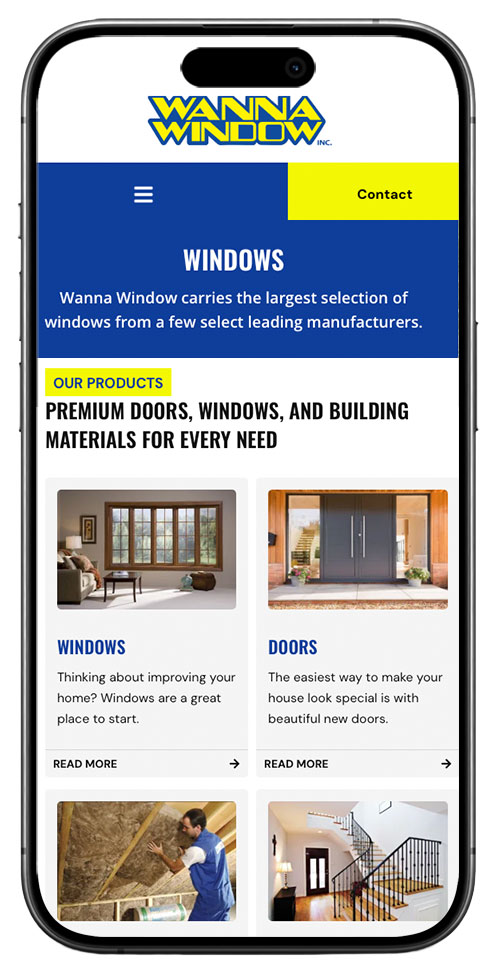 WANNA WINDOW INC.

Contact

WINDOWS

Wanna Window carries the largest selection of windows from a few select leading manufacturers.

OUR PRODUCTS

PREMIUM DOORS, WINDOWS, AND BUILDING MATERIALS FOR EVERY NEED

WINDOWS

Thinking about improving your home? Windows are a great place to start.

READ MORE

DOORS

The easiest way to make your house look special is with beautiful new doors.

READ MORE